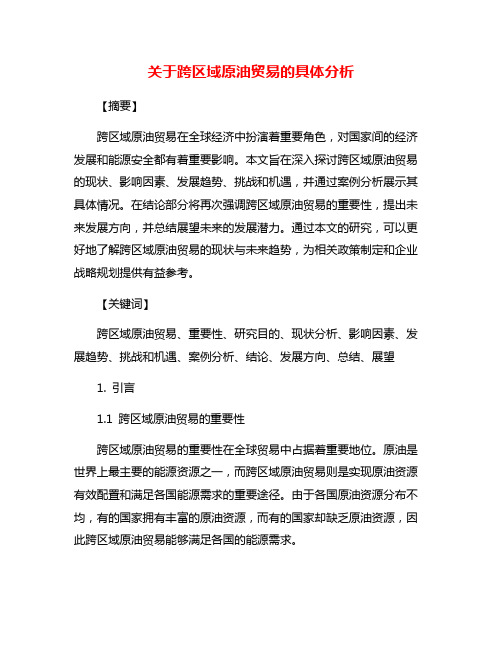 关于跨区域原油贸易的具体分析

【摘要】

跨区域原油贸易在全球经济中扮演着重要角色，对国家间的经济发展和能源安全都有着重要影响。本文旨在深入探讨跨区域原油贸易的现状、影响因素、发展趋势、挑战和机遇，并通过案例分析展示其具体情况。在结论部分将再次强调跨区域原油贸易的重要性，提出未来发展方向，并总结展望未来的发展潜力。通过本文的研究，可以更好地了解跨区域原油贸易的现状与未来趋势，为相关政策制定和企业战略规划提供有益参考。

【关键词】

跨区域原油贸易、重要性、研究目的、现状分析、影响因素、发展趋势、挑战和机遇、案例分析、结论、发展方向、总结、展望

1. 引言

1.1 跨区域原油贸易的重要性

跨区域原油贸易的重要性在全球贸易中占据着重要地位。原油是世界上最主要的能源资源之一，而跨区域原油贸易则是实现原油资源有效配置和满足各国能源需求的重要途径。由于各国原油资源分布不均，有的国家拥有丰富的原油资源，而有的国家却缺乏原油资源，因此跨区域原油贸易能够满足各国的能源需求。